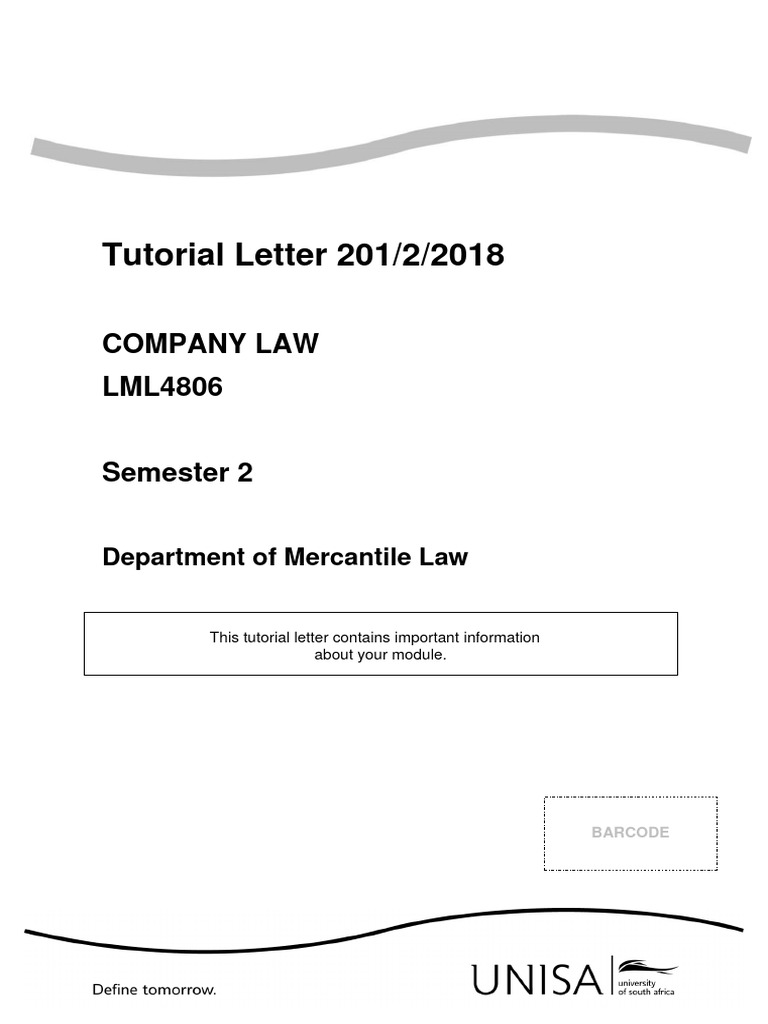 Tutorial Letter 201/2/2018

COMPANY LAW
LML4806

Semester 2

Department of Mercantile Law

This tutorial letter contains important information about your module.

BARCODE

Define tomorrow.

UNISA
university of south africa